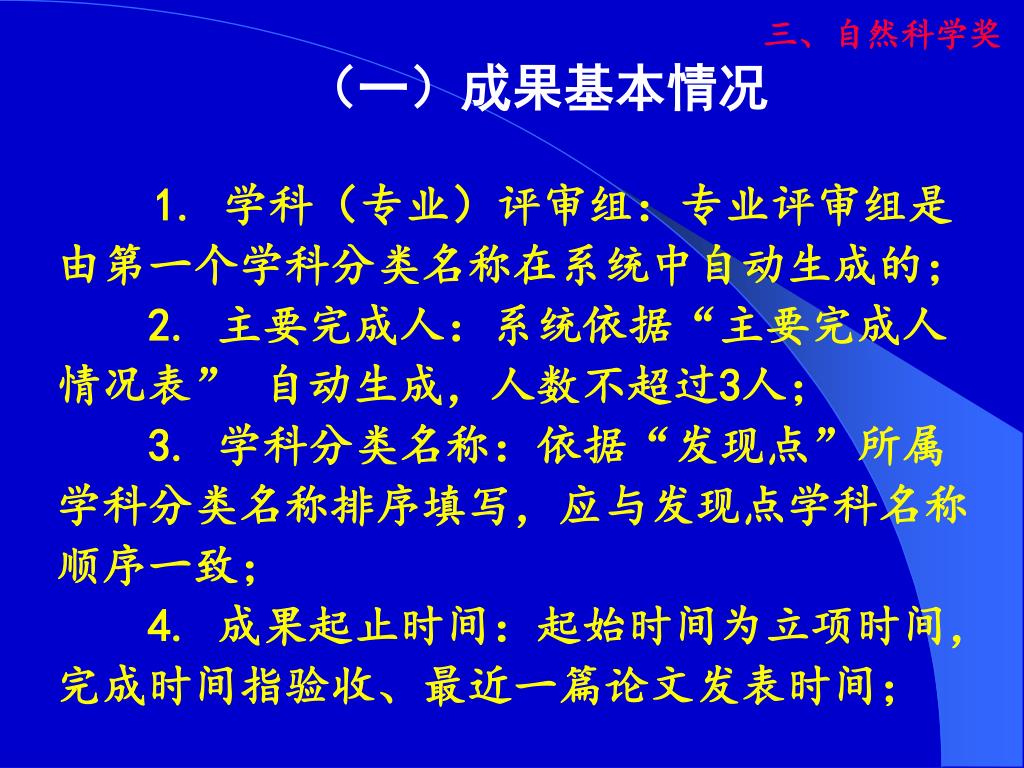 三、自然科学奖

（一）成果基本情况

1. 学科（专业）评审组：专业评审组是由第一个学科分类名称在系统中自动生成的；

2. 主要完成人：系统依据“主要完成人情况表” 自动生成，人数不超过3人；

3. 学科分类名称：依据“发现点”所属学科分类名称排序填写，应与发现点学科名称顺序一致；

4. 成果起止时间：起始时间为立项时间，完成时间指验收、最近一篇论文发表时间；